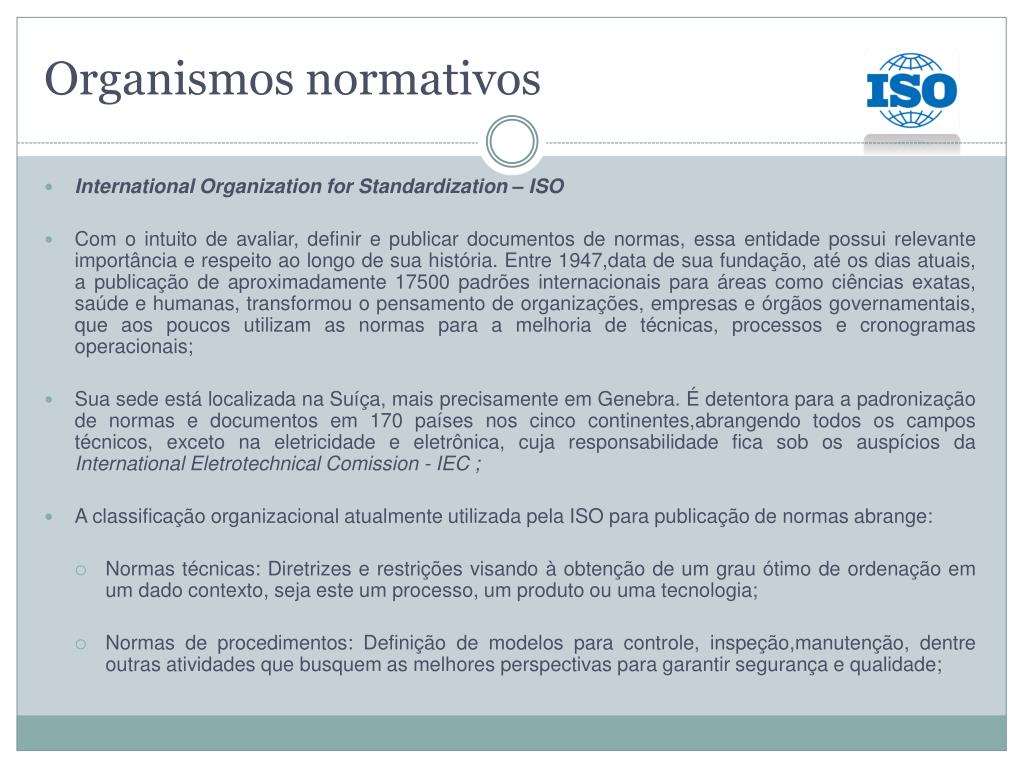 Organismos normativos

ISO

International Organization for Standardization – ISO

Com o intuito de avaliar, definir e publicar documentos de normas, essa entidade possui relevante importância e respeito ao longo de sua história. Entre 1947,data de sua fundação, até os dias atuais, a publicação de aproximadamente 17500 padrões internacionais para áreas como ciências exatas, saúde e humanas, transformou o pensamento de organizações, empresas e órgãos governamentais, que aos poucos utilizam as normas para a melhoria de técnicas, processos e cronogramas operacionais;

Sua sede está localizada na Suíça, mais precisamente em Genebra. É detentora para a padronização de normas e documentos em 170 países nos cinco continentes,abrangendo todos os campos técnicos, exceto na eletricidade e eletrônica, cuja responsabilidade fica sob os auspícios da International Eletrotechnical Comission - IEC ;

A classificação organizacional atualmente utilizada pela ISO para publicação de normas abrange:

Normas técnicas: Diretrizes e restrições visando à obtenção de um grau ótimo de ordenação em um dado contexto, seja este um processo, um produto ou uma tecnologia;

Normas de procedimentos: Definição de modelos para controle, inspeção,manutenção, dentre outras atividades que busquem as melhores perspectivas para garantir segurança e qualidade;